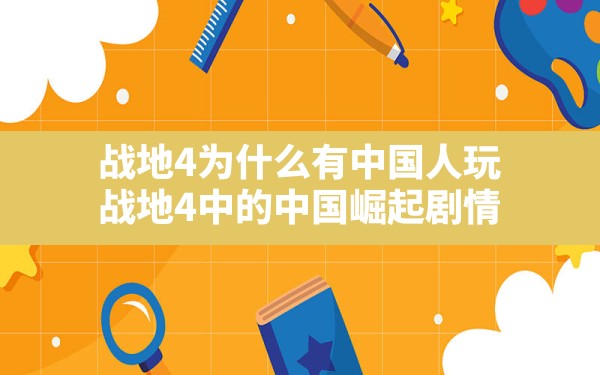 战地4为什么有中国人玩
战地4中的中国崛起剧情